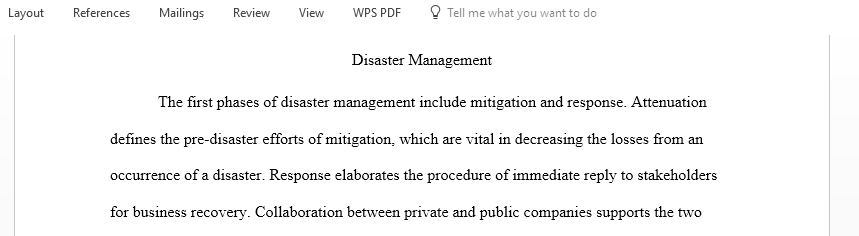 Layout References Mailings Review View WPS PDF Tell me what you want to do

Disaster Management

The first phases of disaster management include mitigation and response. Attenuation defines the pre-disaster efforts of mitigation, which are vital in decreasing the losses from an occurrence of a disaster. Response elaborates the procedure of immediate reply to stakeholders for business recovery. Collaboration between private and public companies supports the two